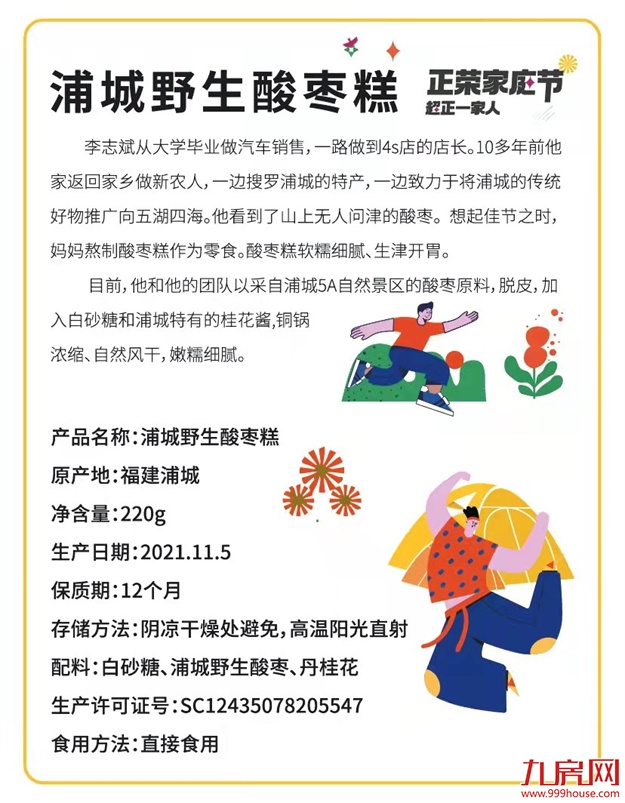 浦城野生酸枣糕

正荣家庭节
超正一家人

李志斌从大学毕业做汽车销售，一路做到4s店的店长。10多年前他家返回家乡做新农人，一边搜罗浦城的特产，一边致力于将浦城的传统好物推广向五湖四海。他看到了山上无人问津的酸枣。想起佳节之时，妈妈熬制酸枣糕作为零食。酸枣糕软糯细腻、生津开胃。

目前，他和他的团队以采自浦城5A自然景区的酸枣原料，脱皮，加入白砂糖和浦城特有的桂花酱，铜锅浓缩、自然风干，嫩糯细腻。

产品名称：浦城野生酸枣糕
原产地：福建浦城
净含量：220g
生产日期：2021.11.5
保质期：12个月
存储方法：阴凉干燥处避免，高温阳光直射
配料：白砂糖、浦城野生酸枣、丹桂花
生产许可证号：SC12435078205547
食用方法：直接食用

九房网
www.999house.com